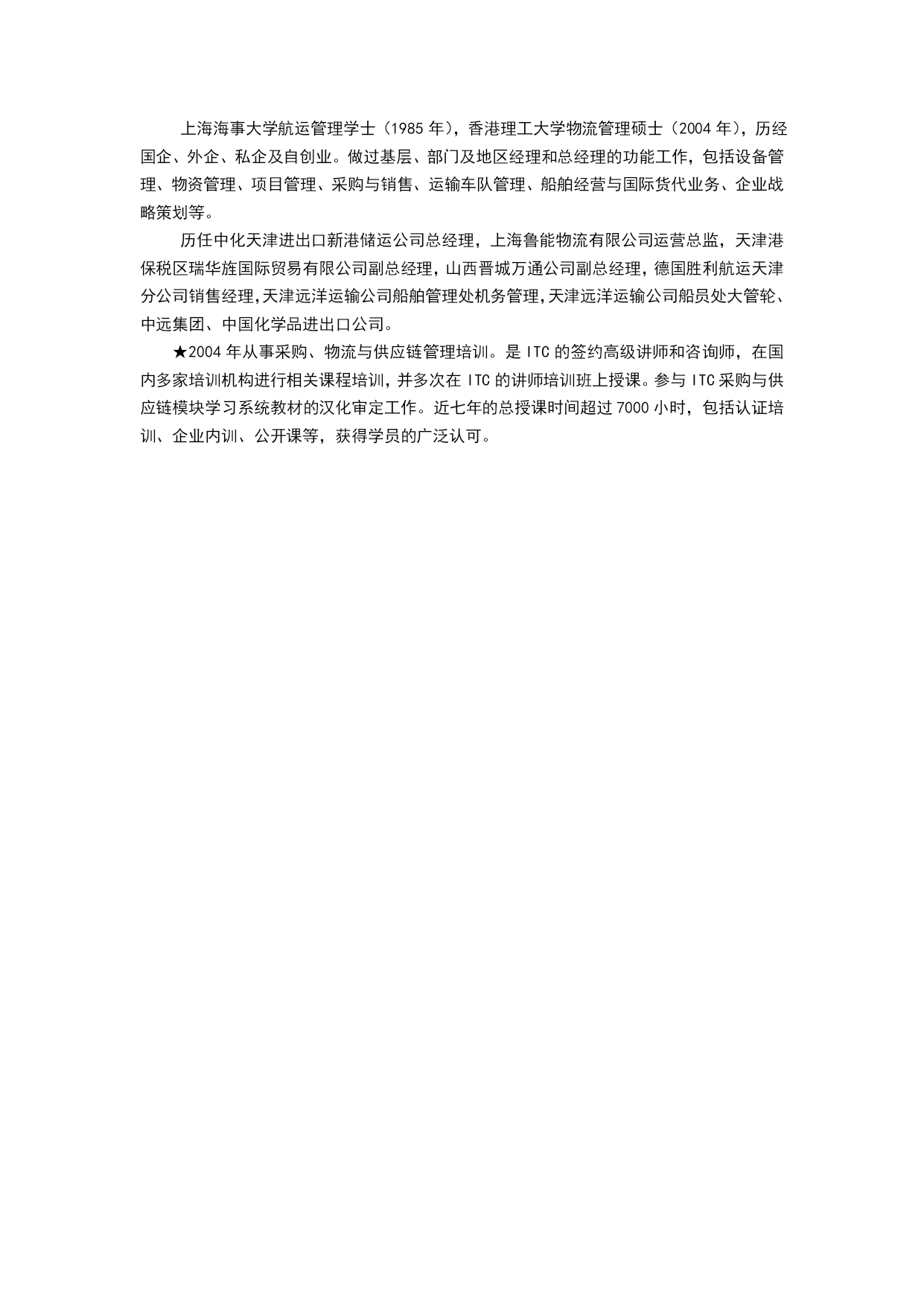 上海海事大学航运管理学士（1985 年），香港理工大学物流管理硕士（2004 年），历经国企、外企、私企及自创业。做过基层、部门及地区经理和总经理的功能工作，包括设备管理、物资管理、项目管理、采购与销售、运输车队管理、船舶经营与国际货代业务、企业战略策划等。

历任中化天津进出口新港储运公司总经理，上海鲁能物流有限公司运营总监，天津港保税区瑞华旌国际贸易有限公司副总经理，山西晋城万通公司副总经理，德国胜利航运天津分公司销售经理，天津远洋运输公司船舶管理处机务管理，天津远洋运输公司船员处大管轮、中远集团、中国化学品进出口公司。

★2004 年从事采购、物流与供应链管理培训。是 ITC 的签约高级讲师和咨询师，在国内多家培训机构进行相关课程培训，并多次在 ITC 的讲师培训班上授课。参与 ITC 采购与供应链模块学习系统教材的汉化审定工作。近七年的总授课时间超过 7000 小时，包括认证培训、企业内训、公开课等，获得学员的广泛认可。